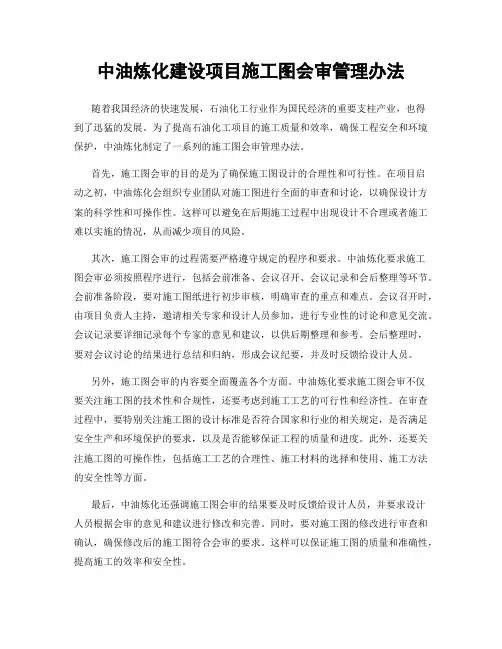 中油炼化建设项目施工图会审管理办法

随着我国经济的快速发展，石油化工行业作为国民经济的重要支柱产业，也得到了迅猛的发展。为了提高石油化工项目的施工质量和效率，确保工程安全和环境保护，中油炼化制定了一系列的施工图会审管理办法。

首先，施工图会审的目的是为了确保施工图设计的合理性和可行性。在项目启动之初，中油炼化会组织专业团队对施工图进行全面的审查和讨论，以确保设计方案的科学性和可操作性。这样可以避免在后期施工过程中出现设计不合理或者施工难以实施的情况，从而减少项目的风险。

其次，施工图会审的过程需要严格遵守规定的程序和要求。中油炼化要求施工图会审必须按照程序进行，包括会前准备、会议召开、会议记录和会后整理等环节。会前准备阶段，要对施工图纸进行初步审核，明确审查的重点和难点。会议召开时，由项目负责人主持，邀请相关专家和设计人员参加，进行专业性的讨论和意见交流。会议记录要详细记录每个专家的意见和建议，以供后期整理和参考。会后整理时，要对会议讨论的结果进行总结和归纳，形成会议纪要，并及时反馈给设计人员。

另外，施工图会审的内容要全面覆盖各个方面。中油炼化要求施工图会审不仅要关注施工图的技术性和合规性，还要考虑到施工工艺的可行性和经济性。在审查过程中，要特别关注施工图的设计标准是否符合国家和行业的相关规定，是否满足安全生产和环境保护的要求，以及是否能够保证工程的质量和进度。此外，还要关注施工图的可操作性，包括施工工艺的合理性、施工材料的选择和使用、施工方法的安全性等方面。

最后，中油炼化还强调施工图会审的结果要及时反馈给设计人员，并要求设计人员根据会审的意见和建议进行修改和完善。同时，要对施工图的修改进行审查和确认，确保修改后的施工图符合会审的要求。这样可以保证施工图的质量和准确性，提高施工的效率和安全性。